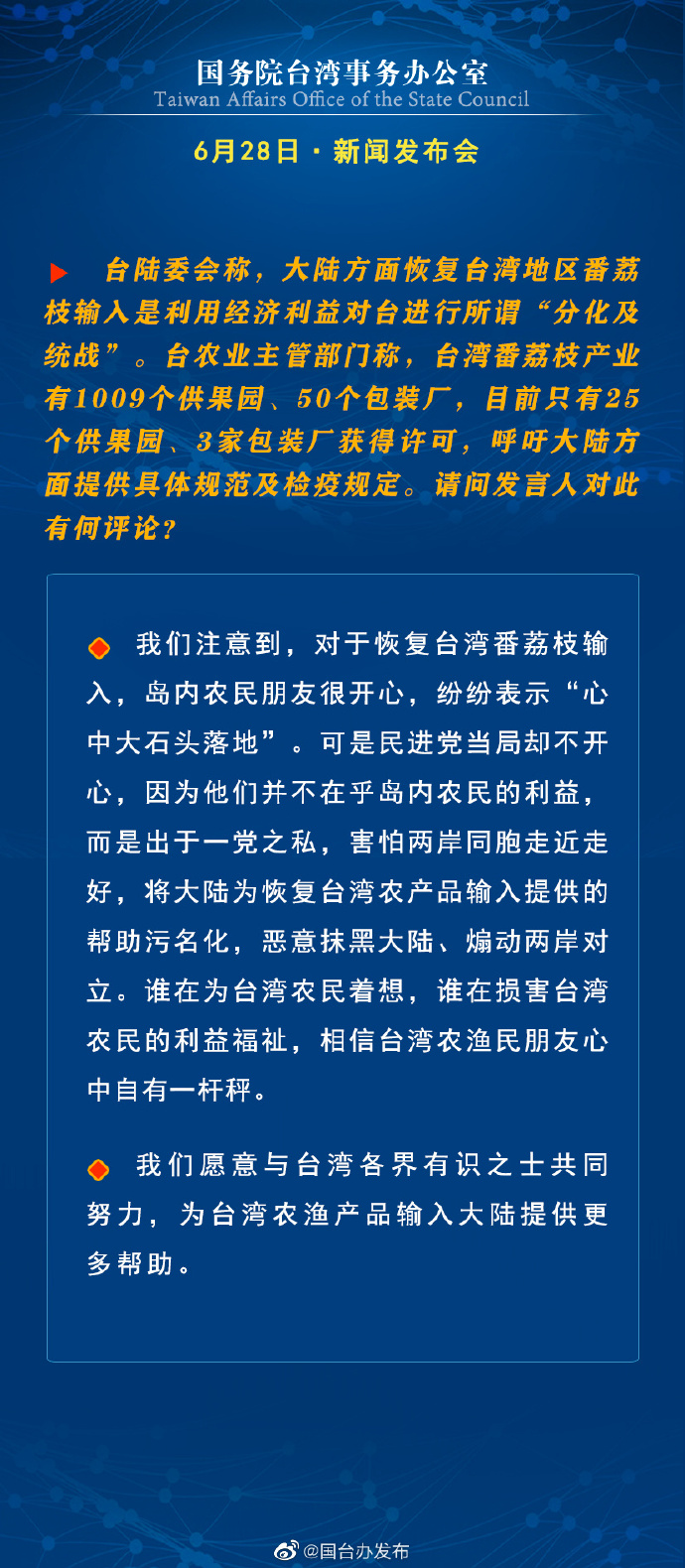 国务院台湾事务办公室
Taiwan Affairs Office of the State Council

6月28日 · 新闻发布会

台陆委会称，大陆方面恢复台湾地区番荔枝输入是利用经济利益对台进行所谓“分化及统战”。台农业主管部门称，台湾番荔枝产业有1009个供果园、50个包装厂，目前只有25个供果园、3家包装厂获得许可，呼吁大陆方面提供具体规范及检疫规定。请问发言人对此有何评论？

我们注意到，对于恢复台湾番荔枝输入，岛内农民朋友很开心，纷纷表示“心中大石头落地”。可是民进党当局却不开心，因为他们并不在乎岛内农民的利益，而是出于一党之私，害怕两岸同胞走近走好，将大陆为恢复台湾农产品输入提供的帮助污名化，恶意抹黑大陆、煽动两岸对立。谁在为台湾农民着想，谁在损害台湾农民的利益福祉，相信台湾农渔民朋友心中自有一杆秤。

我们愿意与台湾各界有识之士共同努力，为台湾农渔产品输入大陆提供更多帮助。

@国台办发布